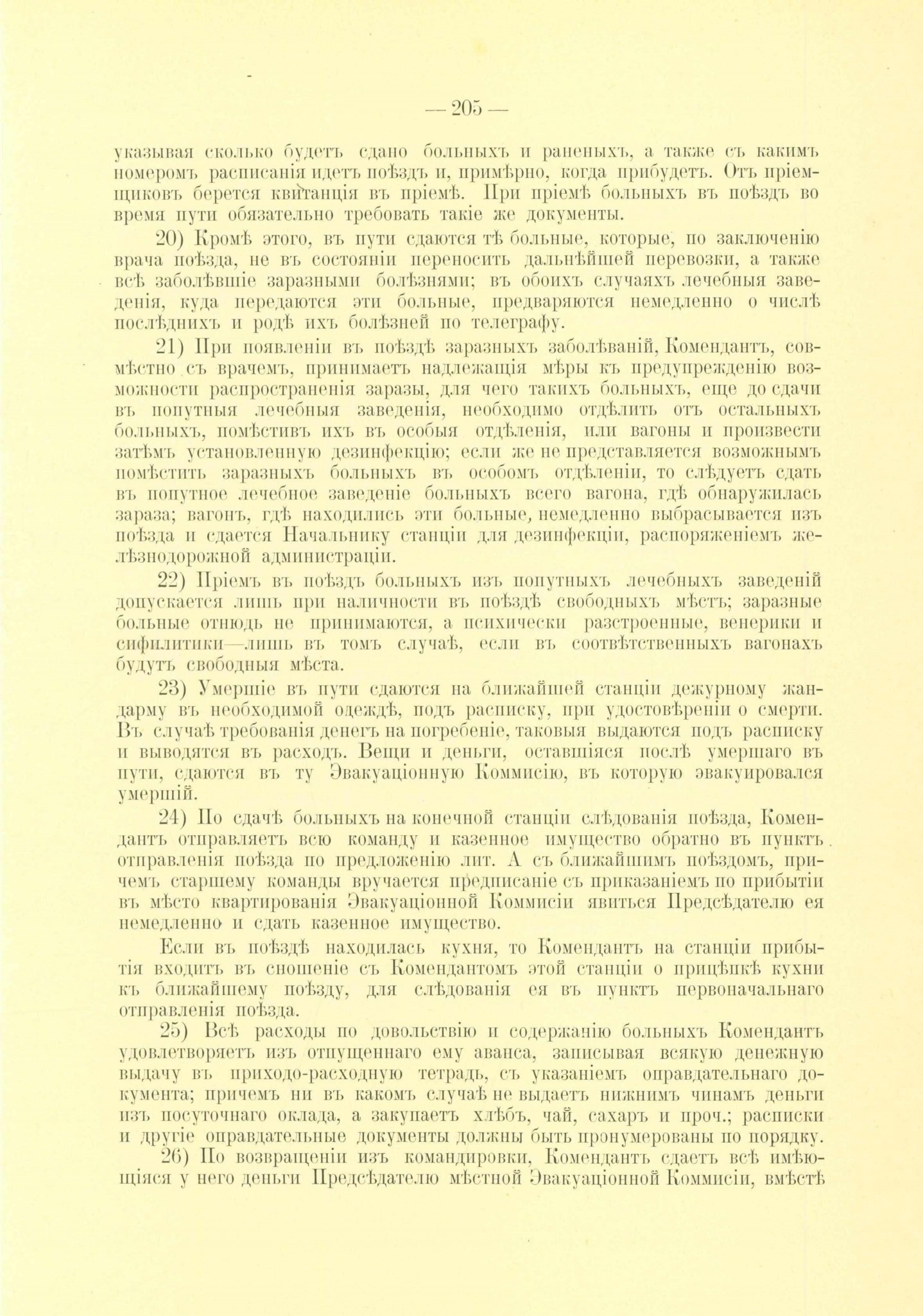 — 205 —

указывая сколько будетъ сдано больныхъ и раненыхъ, а также съ какимъ номеромъ расписанія идетъ поѣздъ и, примѣрно, когда прибудетъ. Отъ пріемщиковъ берется квитанція въ пріемѣ. При пріемѣ больныхъ въ поѣздъ во время пути обязательно требовать такіе же документы.

20) Кромѣ этого, въ пути сдаются тѣ больные, которые, по заключенію врача поѣзда, не въ состояніи переносить дальнѣйшей перевозки, а также всѣ заболѣвшіе заразными болѣзнями; въ обоихъ случаяхъ лечебныя заведенія, куда передаются эти больные, предваряются немедленно о числѣ послѣднихъ и родѣ ихъ болѣзней по телеграфу.

21) При появленіи въ поѣздѣ заразныхъ заболѣваній, Комендантъ, совмѣстно съ врачемъ, принимаетъ надлежащія мѣры къ предупрежденію возможности распространенія заразы, для чего такихъ больныхъ, еще до сдачи въ попутныя лечебныя заведенія, необходимо отдѣлить отъ остальныхъ больныхъ, помѣстивъ ихъ въ особыя отдѣленія, или вагоны и произвести затѣмъ установленную дезинфекцію; если же не представляется возможнымъ помѣстить заразныхъ больныхъ въ особомъ отдѣленіи, то слѣдуетъ сдать въ попутное лечебное заведеніе больныхъ всего вагона, гдѣ обнаружилась зараза; вагонъ, гдѣ находились эти больные, немедленно выбрасывается изъ поѣзда и сдается Начальнику станціи для дезинфекціи, распоряженіемъ желѣзнодорожной администраціи.

22) Пріемъ въ поѣздъ больныхъ изъ попутныхъ лечебныхъ заведеній допускается лишь при наличности въ поѣздѣ свободныхъ мѣстъ; заразные больные отнюдь не принимаются, а психически разстроенные, венерики и сифилитики—лишь въ томъ случаѣ, если въ соотвѣтственныхъ вагонахъ будутъ свободныя мѣста.

23) Умершіе въ пути сдаются на ближайшей станціи дежурному жандарму въ необходимой одеждѣ, подъ расписку, при удостовѣреніи о смерти. Въ случаѣ требованія денегъ на погребеніе, таковыя выдаются подъ расписку и выводятся въ расходъ. Вещи и деньги, оставшіяся послѣ умершаго въ пути, сдаются въ ту Эвакуаціонную Коммисію, въ которую эвакуировался умершій.

24) По сдачѣ больныхъ на конечной станціи слѣдованія поѣзда, Комендантъ отправляетъ всю команду и казенное имущество обратно въ пунктъ отправленія поѣзда по предложенію лит. А съ ближайшимъ поѣздомъ, причемъ старшему команды вручается предписаніе съ приказаніемъ по прибытіи въ мѣсто квартированія Эвакуаціонной Коммисіи явиться Предсѣдателю ея немедленно и сдать казенное имущество.

Если въ поѣздѣ находилась кухня, то Комендантъ на станціи прибытія входитъ въ сношеніе съ Комендантомъ этой станціи о прицѣпкѣ кухни къ ближайшему поѣзду, для слѣдованія ея въ пунктъ первоначальнаго отправленія поѣзда.

25) Всѣ расходы по довольствію и содержанію больныхъ Комендантъ удовлетворяетъ изъ отпущеннаго ему аванса, записывая всякую денежную выдачу въ приходо-расходную тетрадь, съ указаніемъ оправдательнаго документа; причемъ ни въ какомъ случаѣ не выдаетъ нижнимъ чинамъ деньги изъ посуточнаго оклада, а закупаетъ хлѣбъ, чай, сахаръ и проч.; расписки и другіе оправдательные документы должны быть пронумерованы по порядку.

26) По возвращеніи изъ командировки, Комендантъ сдаетъ всѣ имѣющіяся у него деньги Предсѣдателю мѣстной Эвакуаціонной Коммисіи, вмѣстѣ